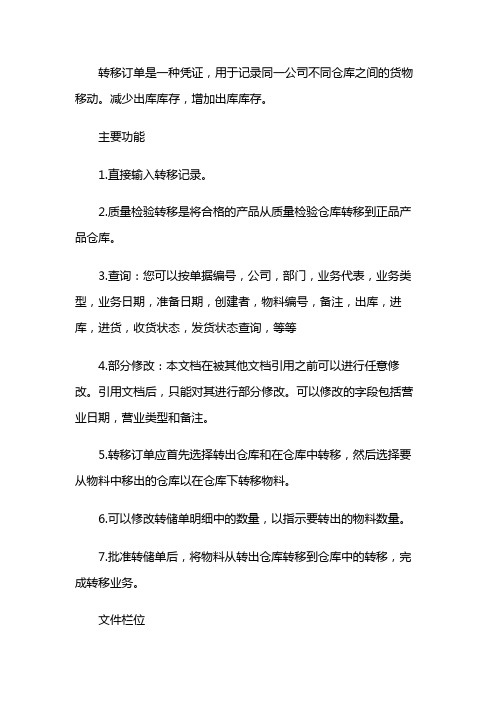 转移订单是一种凭证，用于记录同一公司不同仓库之间的货物移动。减少出库库存，增加出库库存。

主要功能

1.直接输入转移记录。

2.质量检验转移是将合格的产品从质量检验仓库转移到正品产品仓库。

3.查询：您可以按单据编号，公司，部门，业务代表，业务类型，业务日期，准备日期，创建者，物料编号，备注，出库，进库，进货，收货状态，发货状态查询，等等

4.部分修改：本文档在被其他文档引用之前可以进行任意修改。引用文档后，只能对其进行部分修改。可以修改的字段包括营业日期，营业类型和备注。

5.转移订单应首先选择转出仓库和在仓库中转移，然后选择要从物料中移出的仓库以在仓库下转移物料。

6.可以修改转储单明细中的数量，以指示要转出的物料数量。

7.批准转储单后，将物料从转出仓库转移到仓库中的转移，完成转移业务。

文件栏位